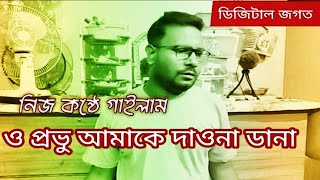 ডিজিটাল জগত

নিজ কণ্ঠে গাইলাম

ও প্রভু আমাকে দাওনা ডানা